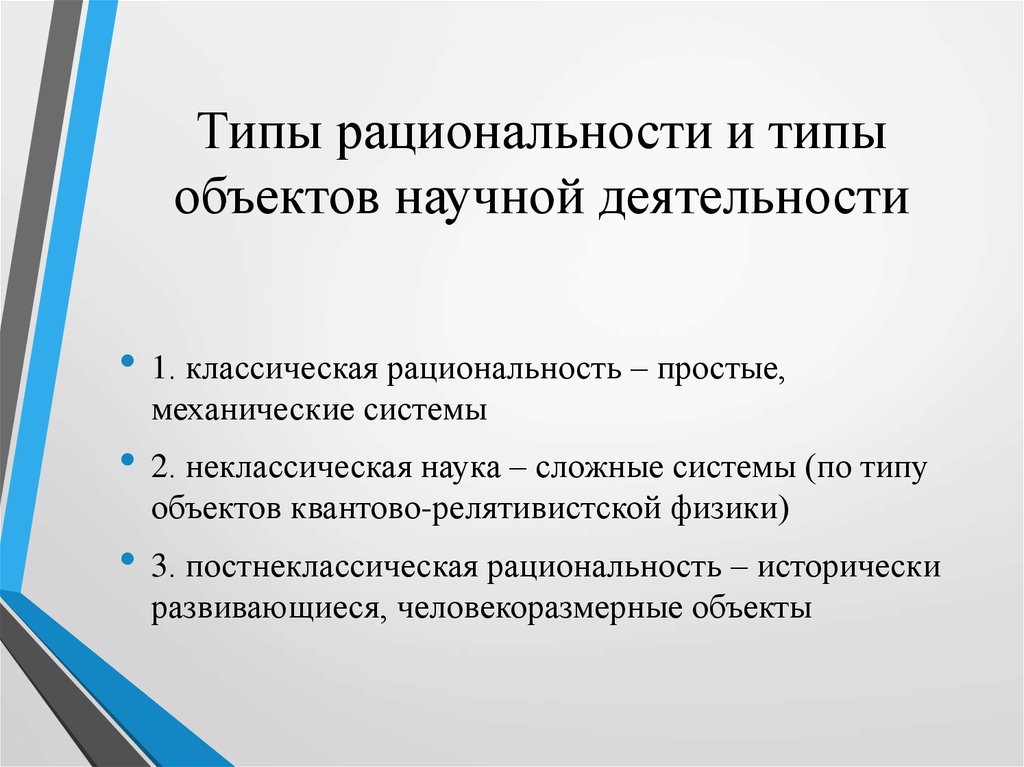 Типы рациональности и типы объектов научной деятельности

• 1. классическая рациональность – простые, механические системы

• 2. неклассическая наука – сложные системы (по типу объектов квантово-релятивистской физики)

• 3. постнеклассическая рациональность – исторически развивающиеся, человекоразмерные объекты